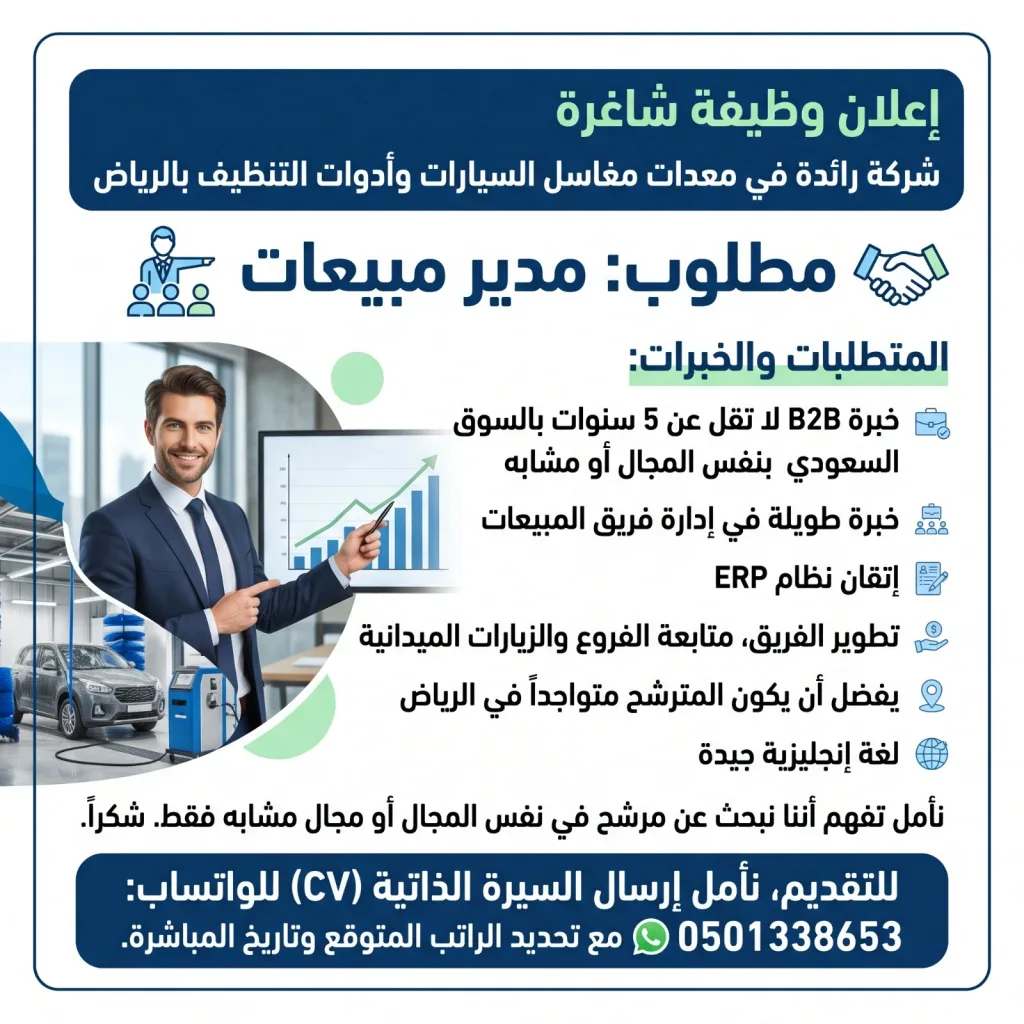 إعلان وظيفة شاغرة
شركة رائدة في معدات مغاسل السيارات وأدوات التنظيف بالرياض

مطلوب: مدير مبيعات

المتطلبات والخبرات:

خبرة B2B لا تقل عن 5 سنوات بالسوق السعودي بنفس المجال أو مشابه

خبرة طويلة في إدارة فريق المبيعات

إتقان نظام ERP

تطوير الفريق، متابعة الفروع والزيارات الميدانية

يفضل أن يكون المترشح متواجداً في الرياض

لغة إنجليزية جيدة

نأمل تفهم أننا نبحث عن مرشح في نفس المجال أو مجال مشابه فقط. شكراً.

للتقديم، نأمل إرسال السيرة الذاتية (CV) للواتساب:
0501338653 مع تحديد الراتب المتوقع وتاريخ المباشرة.